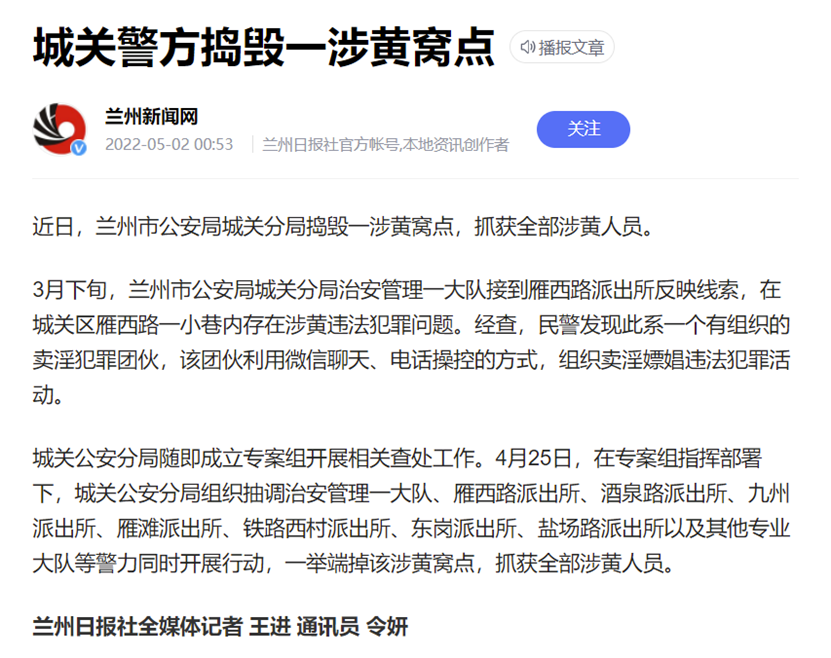 城关警方捣毁一涉黄窝点

播报文章

兰州新闻网

2022-05-02 00:53 | 兰州日报社官方帐号,本地资讯创作者

关注

近日，兰州市公安局城关分局捣毁一涉黄窝点，抓获全部涉黄人员。

3月下旬，兰州市公安局城关分局治安管理一大队接到雁西路派出所反映线索，在城关区雁西路一小巷内存在涉黄违法犯罪问题。经查，民警发现此系一个有组织的卖淫犯罪团伙，该团伙利用微信聊天、电话操控的方式，组织卖淫嫖娼违法犯罪活动。

城关公安分局随即成立专案组开展相关查处工作。4月25日，在专案组指挥部署下，城关公安分局组织抽调治安管理一大队、雁西路派出所、酒泉路派出所、九州派出所、雁滩派出所、铁路西村派出所、东岗派出所、盐场路派出所以及其他专业大队等警力同时开展行动，一举端掉该涉黄窝点，抓获全部涉黄人员。

兰州日报社全媒体记者 王进 通讯员 令妍